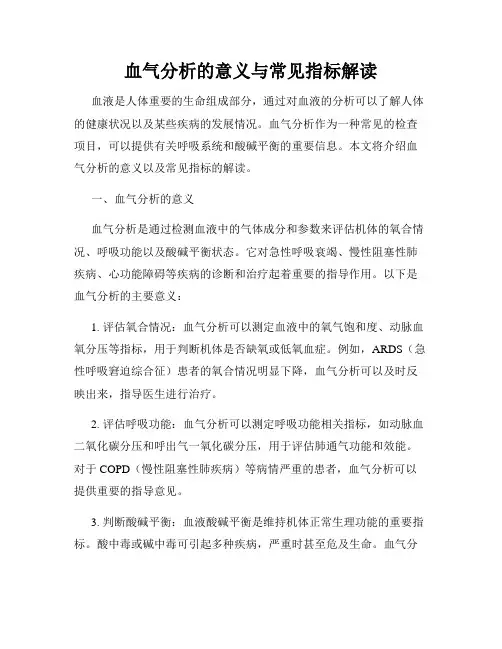 血气分析的意义与常见指标解读

血液是人体重要的生命组成部分，通过对血液的分析可以了解人体的健康状况以及某些疾病的发展情况。血气分析作为一种常见的检查项目，可以提供有关呼吸系统和酸碱平衡的重要信息。本文将介绍血气分析的意义以及常见指标的解读。

一、血气分析的意义

血气分析是通过检测血液中的气体成分和参数来评估机体的氧合情况、呼吸功能以及酸碱平衡状态。它对急性呼吸衰竭、慢性阻塞性肺疾病、心功能障碍等疾病的诊断和治疗起着重要的指导作用。以下是血气分析的主要意义：

1. 评估氧合情况：血气分析可以测定血液中的氧气饱和度、动脉血氧分压等指标，用于判断机体是否缺氧或低氧血症。例如，ARDS（急性呼吸窘迫综合征）患者的氧合情况明显下降，血气分析可以及时反映出来，指导医生进行治疗。

2. 评估呼吸功能：血气分析可以测定呼吸功能相关指标，如动脉血二氧化碳分压和呼出气一氧化碳分压，用于评估肺通气功能和效能。对于 COPD（慢性阻塞性肺疾病）等病情严重的患者，血气分析可以提供重要的指导意见。

3. 判断酸碱平衡：血液酸碱平衡是维持机体正常生理功能的重要指标。酸中毒或碱中毒可引起多种疾病，严重时甚至危及生命。血气分